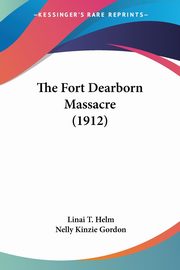 KESSINGER'S RARE REPRINTS

The Fort Dearborn Massacre (1912)

Linai T. Helm
Nelly Kinzie Gordon